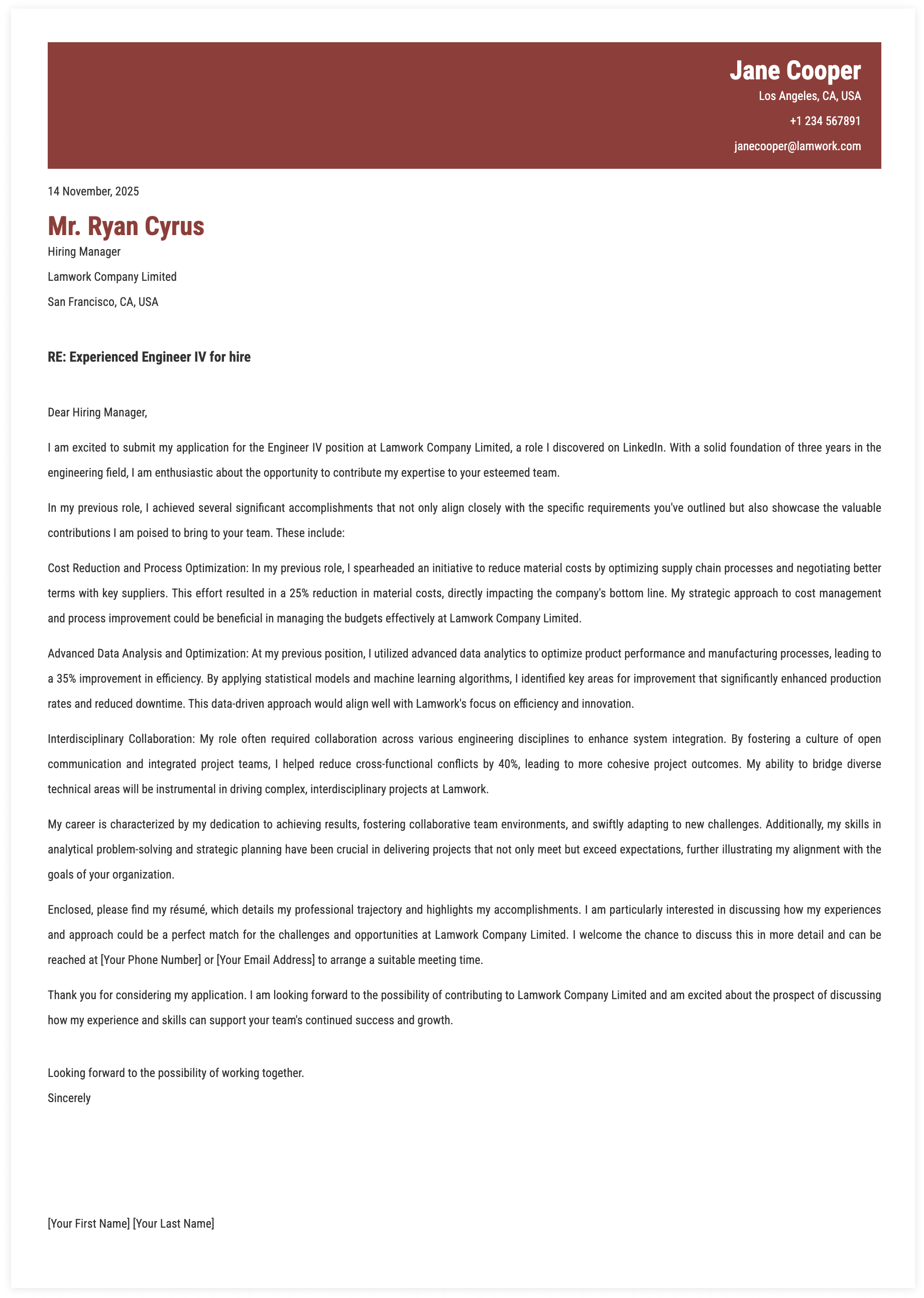 Jane Cooper
Los Angeles, CA, USA
+1 234 567891
janecooper@lamwork.com

14 November, 2025

Mr. Ryan Cyrus
Hiring Manager
Lamwork Company Limited
San Francisco, CA, USA

RE: Experienced Engineer IV for hire

Dear Hiring Manager,

I am excited to submit my application for the Engineer IV position at Lamwork Company Limited, a role I discovered on LinkedIn. With a solid foundation of three years in the engineering field, I am enthusiastic about the opportunity to contribute my expertise to your esteemed team.

In my previous role, I achieved several significant accomplishments that not only align closely with the specific requirements you've outlined but also showcase the valuable contributions I am poised to bring to your team. These include:

Cost Reduction and Process Optimization: In my previous role, I spearheaded an initiative to reduce material costs by optimizing supply chain processes and negotiating better terms with key suppliers. This effort resulted in a 25% reduction in material costs, directly impacting the company's bottom line. My strategic approach to cost management and process improvement could be beneficial in managing the budgets effectively at Lamwork Company Limited.

Advanced Data Analysis and Optimization: At my previous position, I utilized advanced data analytics to optimize product performance and manufacturing processes, leading to a 35% improvement in efficiency. By applying statistical models and machine learning algorithms, I identified key areas for improvement that significantly enhanced production rates and reduced downtime. This data-driven approach would align well with Lamwork's focus on efficiency and innovation.

Interdisciplinary Collaboration: My role often required collaboration across various engineering disciplines to enhance system integration. By fostering a culture of open communication and integrated project teams, I helped reduce cross-functional conflicts by 40%, leading to more cohesive project outcomes. My ability to bridge diverse technical areas will be instrumental in driving complex, interdisciplinary projects at Lamwork.

My career is characterized by my dedication to achieving results, fostering collaborative team environments, and swiftly adapting to new challenges. Additionally, my skills in analytical problem-solving and strategic planning have been crucial in delivering projects that not only meet but exceed expectations, further illustrating my alignment with the goals of your organization.

Enclosed, please find my résumé, which details my professional trajectory and highlights my accomplishments. I am particularly interested in discussing how my experiences and approach could be a perfect match for the challenges and opportunities at Lamwork Company Limited. I welcome the chance to discuss this in more detail and can be reached at [Your Phone Number] or [Your Email Address] to arrange a suitable meeting time.

Thank you for considering my application. I am looking forward to the possibility of contributing to Lamwork Company Limited and am excited about the prospect of discussing how my experience and skills can support your team's continued success and growth.

Looking forward to the possibility of working together.
Sincerely

[Your First Name] [Your Last Name]